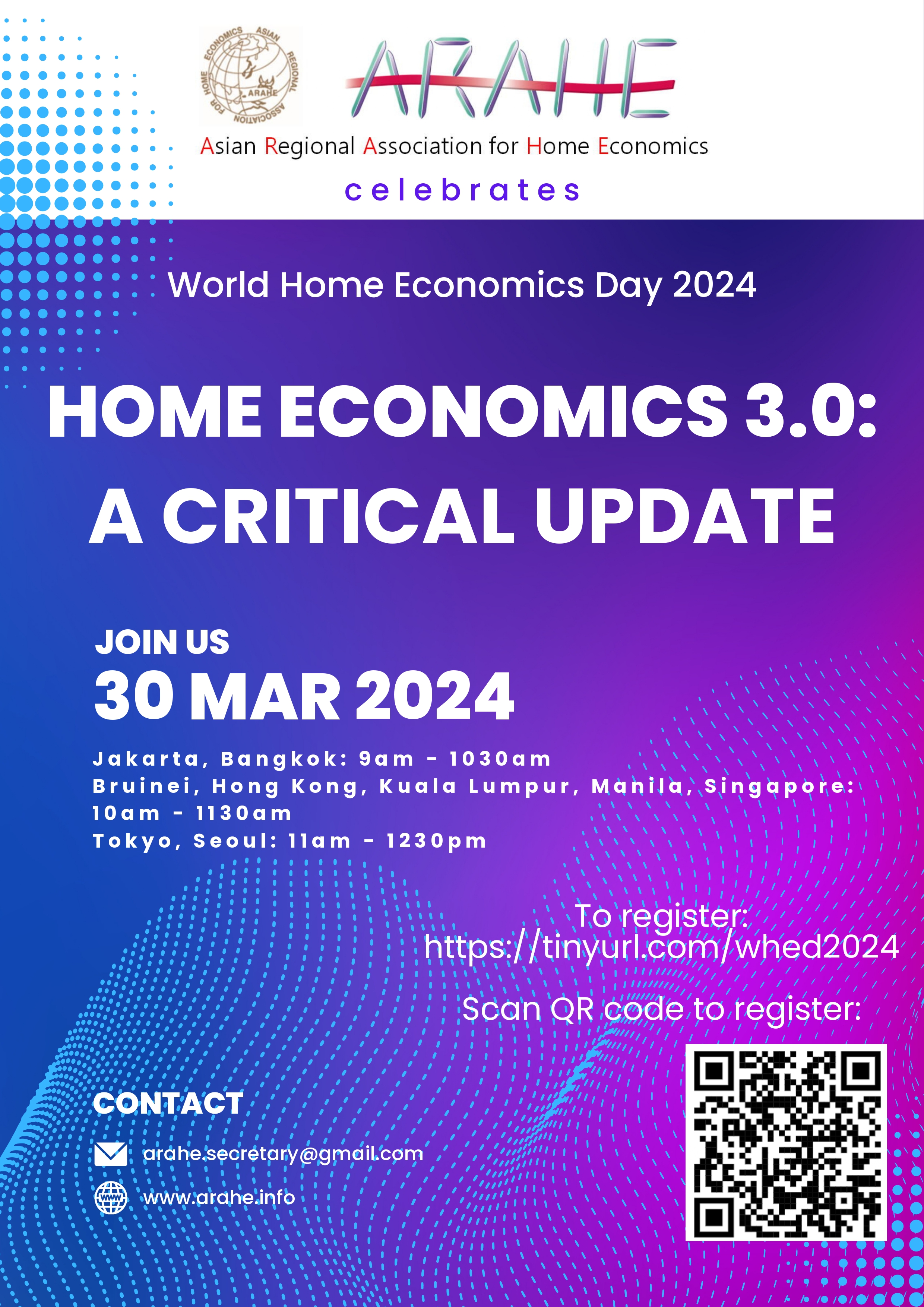 ASIAN REGIONAL ASSOCIATION FOR HOME ECONOMICS ARAHE

ARAHE

Asian Regional Association for Home Economics

celebrates

World Home Economics Day 2024

HOME ECONOMICS 3.0: A CRITICAL UPDATE

JOIN US

30 MAR 2024

Jakarta, Bangkok: 9am - 1030am
Bruinei, Hong Kong, Kuala Lumpur, Manila, Singapore: 10am - 1130am
Tokyo, Seoul: 11am - 1230pm

To register:
https://tinyurl.com/whed2024

Scan QR code to register:

CONTACT

arahe.secretary@gmail.com

www.arahe.info